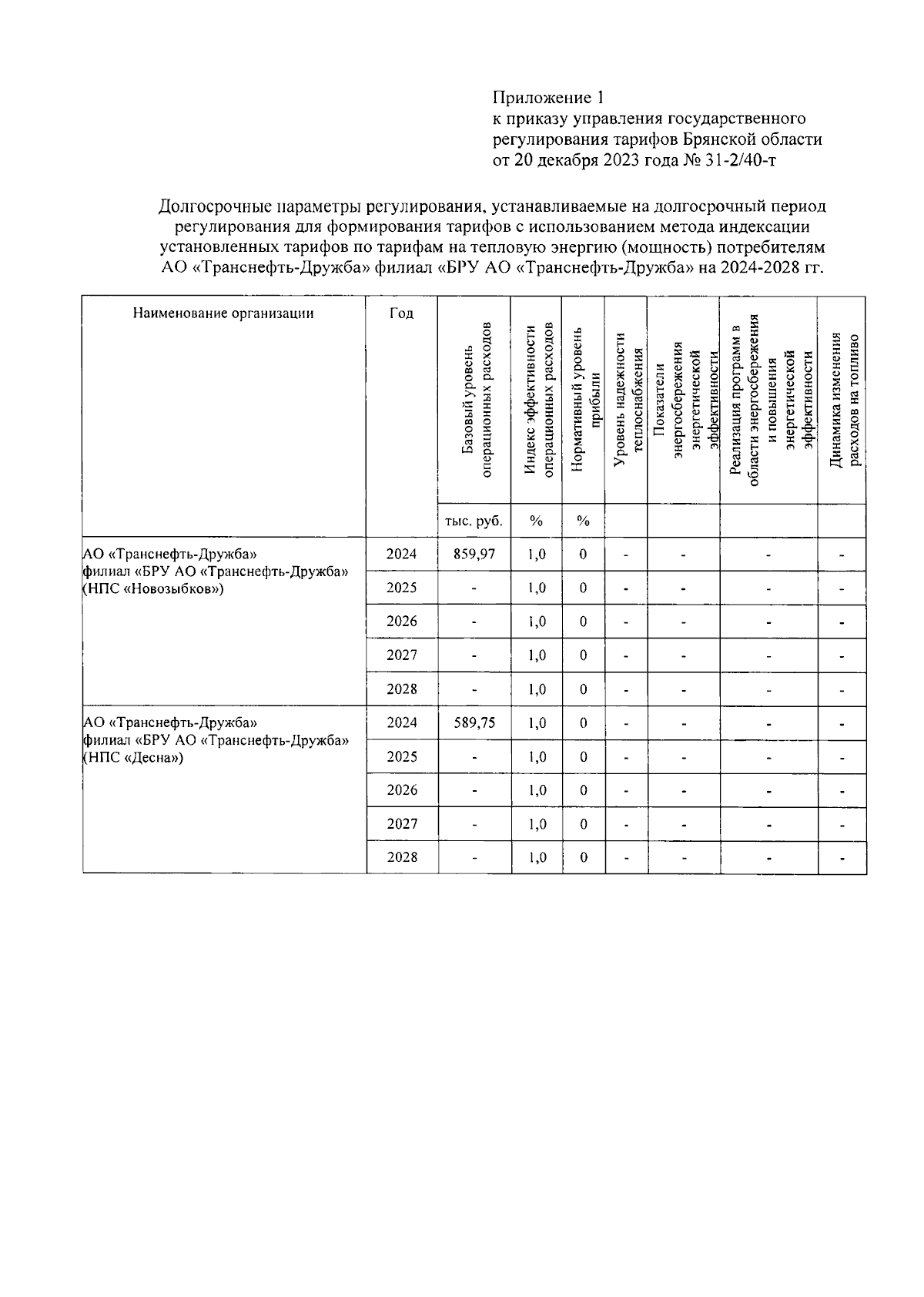 Приложение 1
к приказу управления государственного регулирования тарифов Брянской области
от 20 декабря 2023 года № 31-2/40-т

Долгосрочные параметры регулирования, устанавливаемые на долгосрочный период регулирования для формирования тарифов с использованием метода индексации установленных тарифов по тарифам на тепловую энергию (мощность) потребителям АО «Транснефть-Дружба» филиал «БРУ АО «Транснефть-Дружба» на 2024-2028 гг.

| Наименование организации | Год | Базовый уровень операционных расходов | Индекс эффективности операционных расходов | Нормативный уровень прибыли | Уровень надежности теплоснабжения | Показатели энергосбережения энергетической эффективности | Реализация программ в области энергосбережения и повышения энергетической эффективности | Динамика изменения расходов на топливо |
|---|---|---|---|---|---|---|---|---|
| | | тыс. руб. | % | % | | | | |
| АО «Транснефть-Дружба» филиал «БРУ АО «Транснефть-Дружба» (НПС «Новозыбков») | 2024 | 859,97 | 1,0 | 0 | - | - | - | - |
| | 2025 | - | 1,0 | 0 | - | - | - | - |
| | 2026 | - | 1,0 | 0 | - | - | - | - |
| | 2027 | - | 1,0 | 0 | - | - | - | - |
| | 2028 | - | 1,0 | 0 | - | - | - | - |
| АО «Транснефть-Дружба» филиал «БРУ АО «Транснефть-Дружба» (НПС «Десна») | 2024 | 589,75 | 1,0 | 0 | - | - | - | - |
| | 2025 | - | 1,0 | 0 | - | - | - | - |
| | 2026 | - | 1,0 | 0 | - | - | - | - |
| | 2027 | - | 1,0 | 0 | - | - | - | - |
| | 2028 | - | 1,0 | 0 | - | - | - | - |